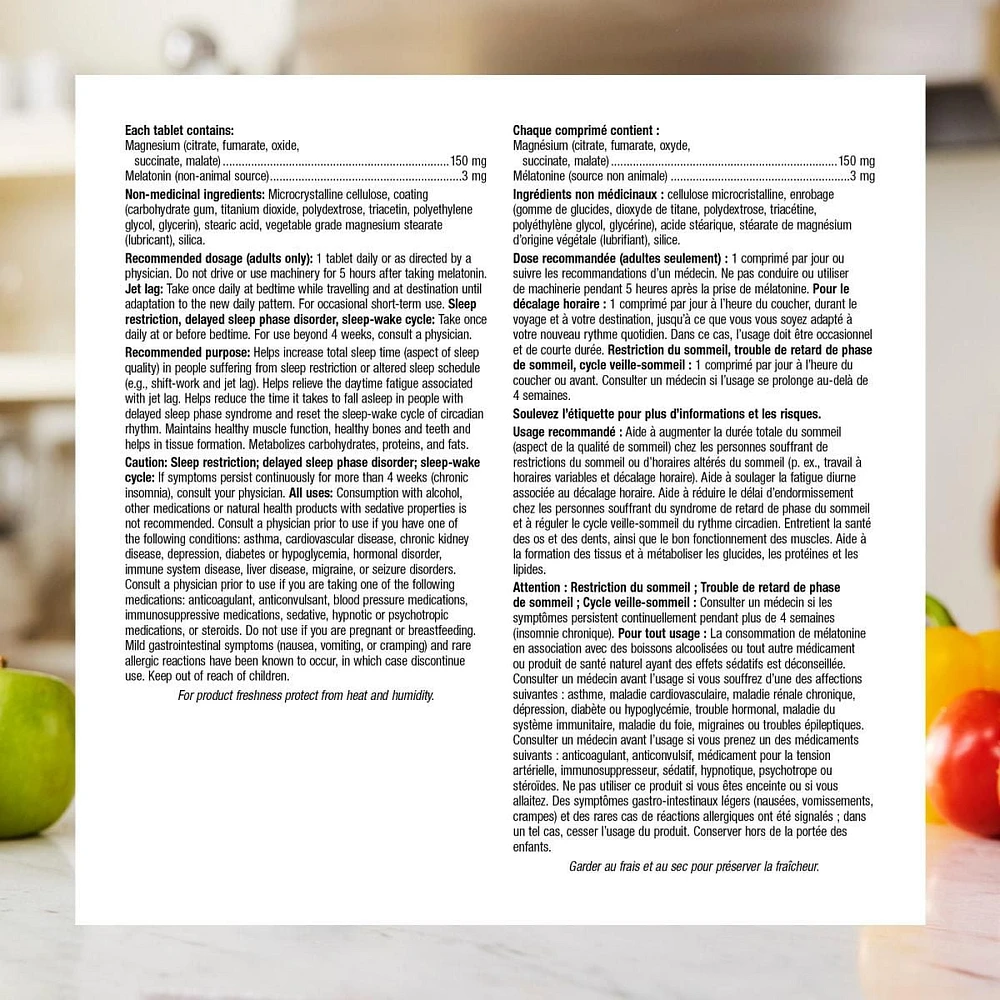 Each tablet contains:
Magnesium (citrate, fumarate, oxide, succinate, malate) 150 mg
Melatonin (non-animal source) 3 mg

Non-medicinal ingredients: Microcrystalline cellulose, coating (carbohydrate gum, titanium dioxide, polydextrose, triacetin, polyethylene glycol, glycerin), stearic acid, vegetable grade magnesium stearate (lubricant), silica.

Recommended dosage (adults only): 1 tablet daily or as directed by a physician. Do not drive or use machinery for 5 hours after taking melatonin. Jet lag: Take once daily at bedtime while travelling and at destination until adaptation to the new daily pattern. For occasional short-term use. Sleep restriction, delayed sleep phase disorder, sleep-wake cycle: Take once daily at or before bedtime. For use beyond 4 weeks, consult a physician.

Recommended purpose: Helps increase total sleep time (aspect of sleep quality) in people suffering from sleep restriction or altered sleep schedule (e.g., shift-work and jet lag). Helps relieve the daytime fatigue associated with jet lag. Helps reduce the time it takes to fall asleep in people with delayed sleep phase syndrome and reset the sleep-wake cycle of circadian rhythm. Maintains healthy muscle function, healthy bones and teeth and helps in tissue formation. Metabolizes carbohydrates, proteins, and fats.

Caution: Sleep restriction; delayed sleep phase disorder; sleep-wake cycle: If symptoms persist continuously for more than 4 weeks (chronic insomnia), consult your physician. All uses: Consumption with alcohol, other medications or natural health products with sedative properties is not recommended. Consult a physician prior to use if you have one of the following conditions: asthma, cardiovascular disease, chronic kidney disease, depression, diabetes or hypoglycemia, hormonal disorder, immune system disease, liver disease, migraine, or seizure disorders. Consult a physician prior to use if you are taking one of the following medications: anticoagulant, anticonvulsant, blood pressure medications, immunosuppressive medications, sedative, hypnotic or psychotropic medications, or steroids. Do not use if you are pregnant or breastfeeding. Mild gastrointestinal symptoms (nausea, vomiting, or cramping) and rare allergic reactions have been known to occur, in which case discontinue use. Keep out of reach of children.

For product freshness protect from heat and humidity.

Chaque comprimé contient :
Magnésium (citrate, fumarate, oxyde, succinate, malate) 150 mg
Mélatonine (source non animale) 3 mg

Ingrédients non médicinaux : cellulose microcristalline, enrobage (gomme de glucides, dioxyde de titane, polydextrose, triacétine, polyéthylène glycol, glycérine), acide stéarique, stéarate de magnésium d'origine végétale (lubrifiant), silice.

Dose recommandée (adultes seulement) : 1 comprimé par jour ou suivre les recommandations d'un médecin. Ne pas conduire ou utiliser de machinerie pendant 5 heures après la prise de mélatonine. Pour le décalage horaire : 1 comprimé par jour à l'heure du coucher, durant le voyage et à votre destination, jusqu'à ce que vous vous soyez adapté à votre nouveau rythme quotidien. Dans ce cas, l'usage doit être occasionnel et de courte durée. Restriction du sommeil, trouble de retard de phase de sommeil, cycle veille-sommeil : 1 comprimé par jour à l'heure du coucher ou avant. Consulter un médecin si l'usage se prolonge au-delà de 4 semaines.

Soulevez l'étiquette pour plus d'informations et les risques.

Usage recommandé : Aide à augmenter la durée totale du sommeil (aspect de la qualité de sommeil) chez les personnes souffrant de restrictions du sommeil ou d'horaires altérés du sommeil (p. ex., travail à horaires variables et décalage horaire). Aide à soulager la fatigue diurne associée au décalage horaire. Aide à réduire le délai d'endormissement chez les personnes souffrant du syndrome de retard de phase du sommeil et à réguler le cycle veille-sommeil du rythme circadien. Entretient la santé des os et des dents, ainsi que le bon fonctionnement des muscles. Aide à la formation des tissus et à métaboliser les glucides, les protéines et les lipides.

Attention : Restriction du sommeil ; Trouble de retard de phase de sommeil ; Cycle veille-sommeil : Consulter un médecin si les symptômes persistent continuellement pendant plus de 4 semaines (insomnie chronique). Pour tout usage : La consommation de mélatonine en association avec des boissons alcoolisées ou tout autre médicament ou produit de santé naturel ayant des effets sédatifs est déconseillée. Consulter un médecin avant l'usage si vous souffrez d'une des affections suivantes : asthme, maladie cardiovasculaire, maladie rénale chronique, dépression, diabète ou hypoglycémie, trouble hormonal, maladie du système immunitaire, maladie du foie, migraines ou troubles épileptiques. Consulter un médecin avant l'usage si vous prenez un des médicaments suivants : anticoagulant, anticonvulsif, médicament pour la tension artérielle, immunosuppresseur, sédatif, hypnotique, psychotrope ou stéroïdes. Ne pas utiliser ce produit si vous êtes enceinte ou si vous allaitez. Des symptômes gastro-intestinaux légers (nausées, vomissements, crampes) et des rares cas de réactions allergiques ont été signalés ; dans un tel cas, cesser l'usage du produit. Conserver hors de la portée des enfants.

Garder au frais et au sec pour préserver la fraîcheur.